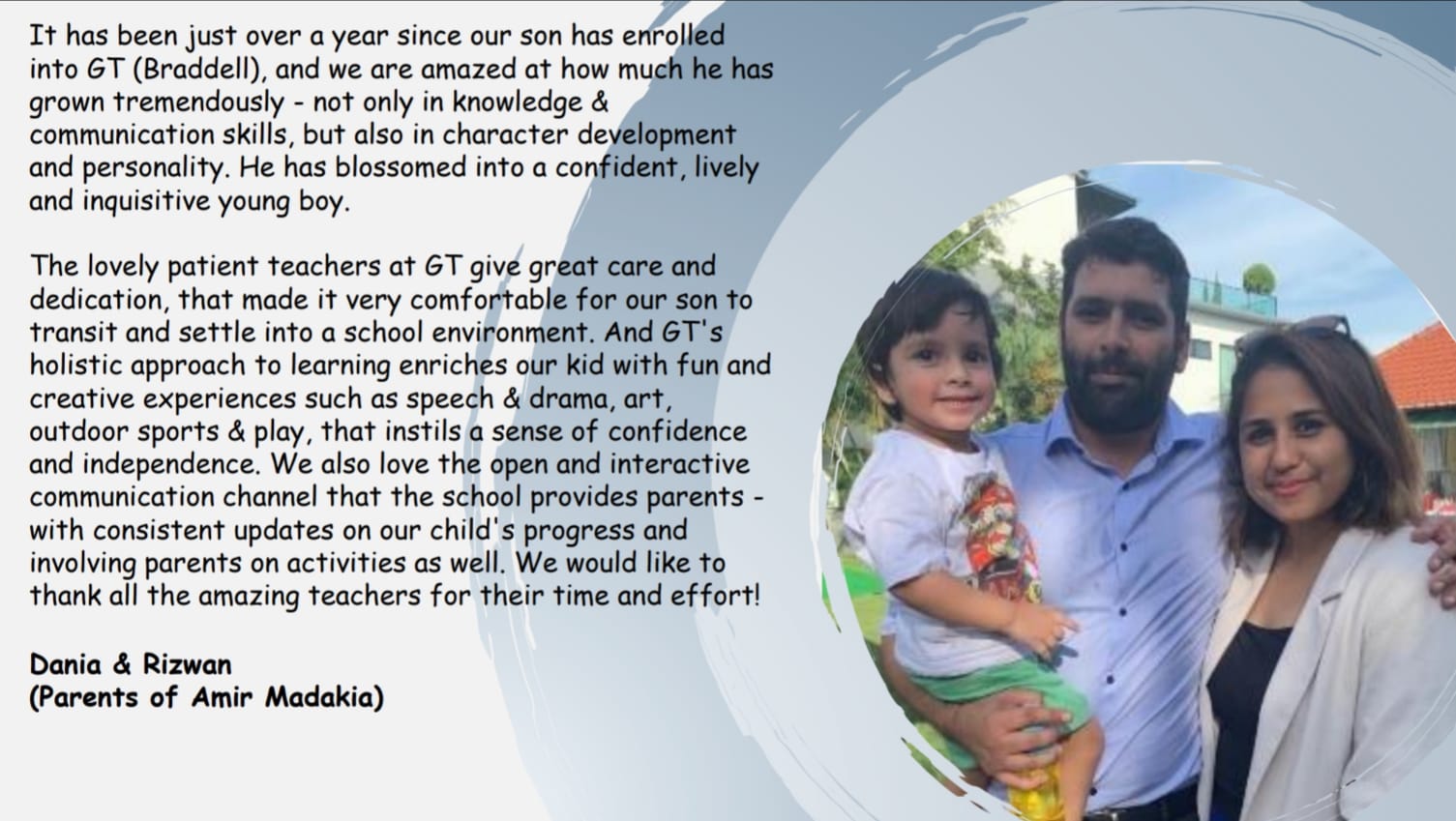 It has been just over a year since our son has enrolled into GT (Braddell), and we are amazed at how much he has grown tremendously - not only in knowledge & communication skills, but also in character development and personality. He has blossomed into a confident, lively and inquisitive young boy.

The lovely patient teachers at GT give great care and dedication, that made it very comfortable for our son to transit and settle into a school environment. And GT's holistic approach to learning enriches our kid with fun and creative experiences such as speech & drama, art, outdoor sports & play, that instils a sense of confidence and independence. We also love the open and interactive communication channel that the school provides parents - with consistent updates on our child's progress and involving parents on activities as well. We would like to thank all the amazing teachers for their time and effort!

Dania & Rizwan
(Parents of Amir Madakia)